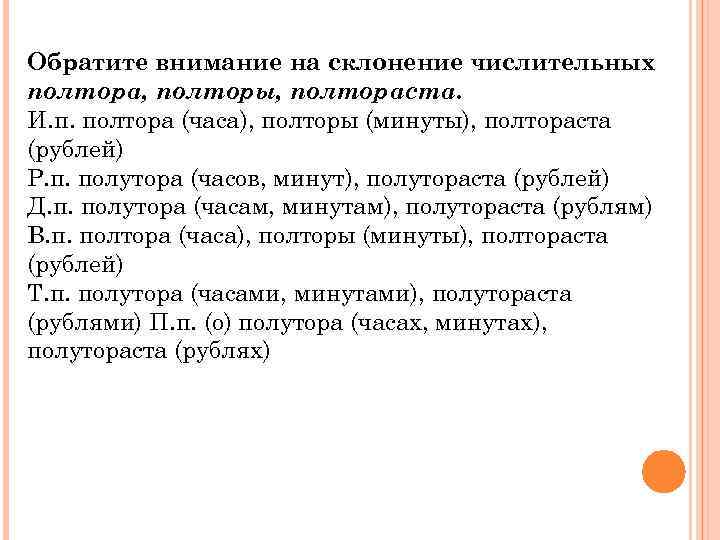 Обратите внимание на склонение числительных полтора, полторы, полтораста.
И.п. полтора (часа), полторы (минуты), полтораста (рублей)
Р.п. полутора (часов, минут), полутораста (рублей)
Д.п. полутора (часам, минутам), полутораста (рублям)
В.п. полтора (часа), полторы (минуты), полтораста (рублей)
Т.п. полутора (часами, минутами), полутораста (рублями) П.п. (о) полутора (часах, минутах), полутораста (рублях)